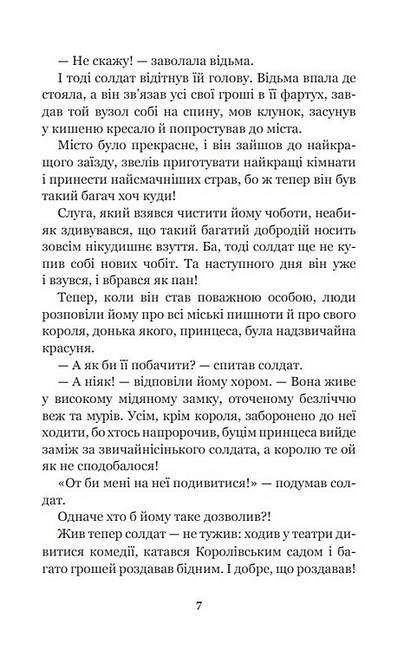 — Не скажу! — заволала відьма.

І тоді солдат відітнув їй голову. Відьма впала де стояла, а він зв'язав усі свої гроші в її фартух, завдав той вузол собі на спину, мов клунок, засунув у кишеню кресало й попростував до міста.

Місто було прекрасне, і він зайшов до найкращого заїзду, звелів приготувати найкращі кімнати і принести найсмачніших страв, бо ж тепер він був такий багач хоч куди!

Слуга, який взявся чистити йому чоботи, неабияк здивувався, що такий багатий добродій носить зовсім нікудишнє взуття. Ба, тоді солдат ще не купив собі нових чобіт. Та наступного дня він уже і взувся, і вбрався як пан!

Тепер, коли він став поважною особою, люди розповіли йому про всі міські пишноти й про свого короля, донька якого, принцеса, була надзвичайна красуня.

— А як би її побачити? — спитав солдат.

— А ніяк! — відповіли йому хором. — Вона живе у високому мідяному замку, оточеному безліччю веж та мурів. Усім, крім короля, заборонено до неї ходити, бо хтось напророчив, буцім принцеса вийде заміж за звичайнісінького солдата, а королю те ой як не сподобалося!

«От би мені на неї подивитися!» — подумав солдат.

Одначе хто б йому таке дозволив?!

Жив тепер солдат — не тужив: ходив у театри дивитися комедії, катався Королівським садом і багато грошей роздавав бідним. І добре, що роздавав!

7